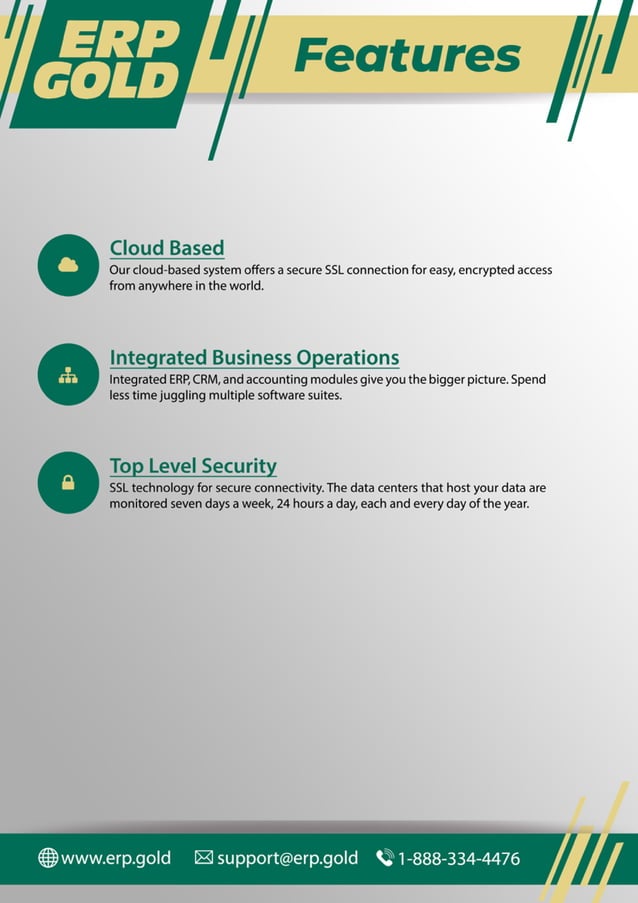 ERP GOLD

Features

Cloud Based
Our cloud-based system offers a secure SSL connection for easy, encrypted access from anywhere in the world.

Integrated Business Operations
Integrated ERP, CRM, and accounting modules give you the bigger picture. Spend less time juggling multiple software suites.

Top Level Security
SSL technology for secure connectivity. The data centers that host your data are monitored seven days a week, 24 hours a day, each and every day of the year.

www.erp.gold support@erp.gold 1-888-334-4476